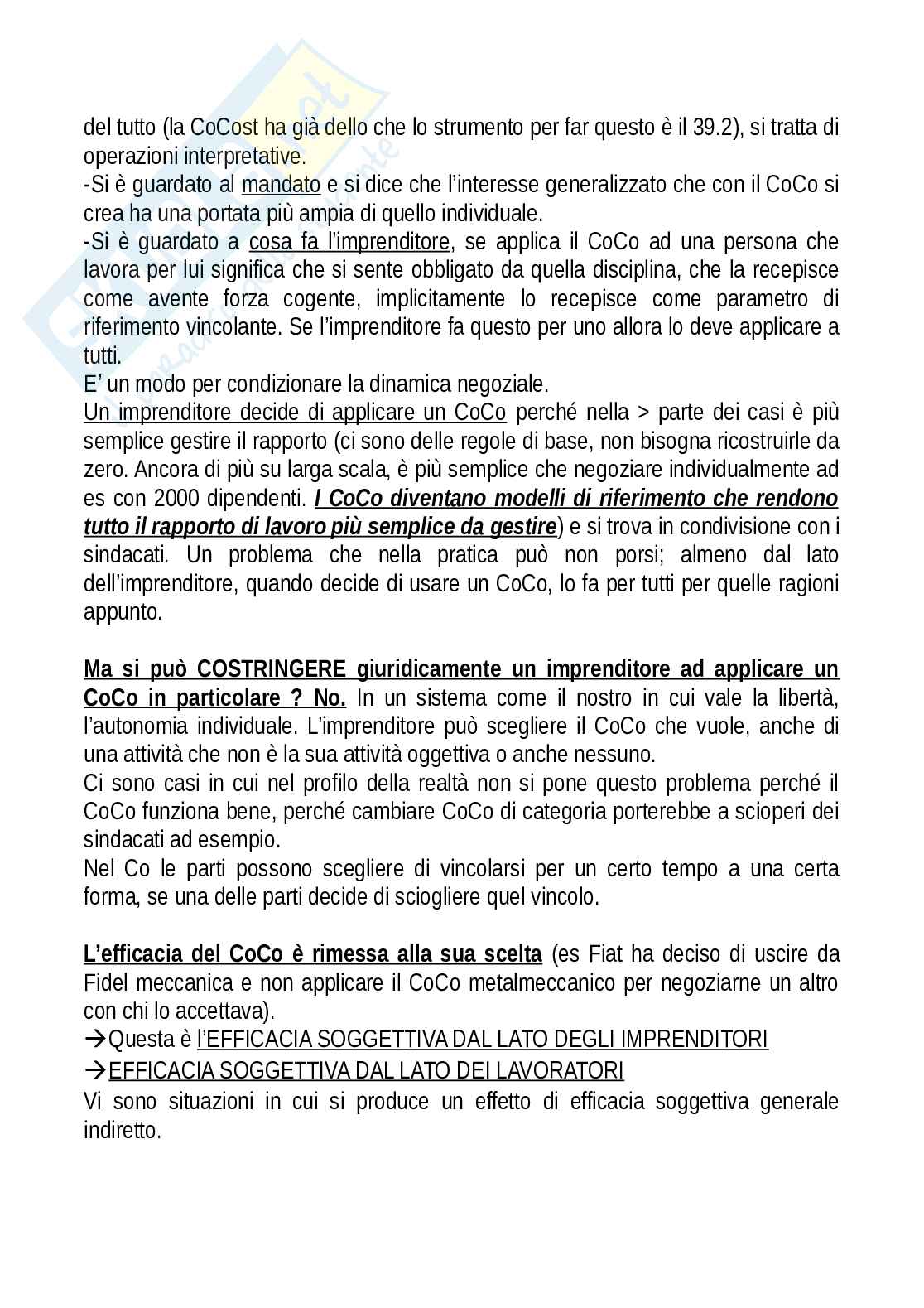 del tutto (la CoCost ha già dello che lo strumento per far questo è il 39.2), si tratta di operazioni interpretative.
-Si è guardato al mandato e si dice che l'interesse generalizzato che con il CoCo si crea ha una portata più ampia di quello individuale.
-Si è guardato a cosa fa l'imprenditore, se applica il CoCo ad una persona che lavora per lui significa che si sente obbligato da quella disciplina, che la recepisce come avente forza cogente, implicitamente lo recepisce come parametro di riferimento vincolante. Se l'imprenditore fa questo per uno allora lo deve applicare a tutti.
E' un modo per condizionare la dinamica negoziale.
Un imprenditore decide di applicare un CoCo perché nella > parte dei casi è più semplice gestire il rapporto (ci sono delle regole di base, non bisogna ricostruirle da zero. Ancora di più su larga scala, è più semplice che negoziare individualmente ad es con 2000 dipendenti. I CoCo diventano modelli di riferimento che rendono tutto il rapporto di lavoro più semplice da gestire) e si trova in condivisione con i sindacati. Un problema che nella pratica può non porsi; almeno dal lato dell'imprenditore, quando decide di usare un CoCo, lo fa per tutti per quelle ragioni appunto.

Ma si può COSTRINGERE giuridicamente un imprenditore ad applicare un CoCo in particolare ? No. In un sistema come il nostro in cui vale la libertà, l'autonomia individuale. L'imprenditore può scegliere il CoCo che vuole, anche di una attività che non è la sua attività oggettiva o anche nessuno.
Ci sono casi in cui nel profilo della realtà non si pone questo problema perché il CoCo funziona bene, perché cambiare CoCo di categoria porterebbe a scioperi dei sindacati ad esempio.
Nel Co le parti possono scegliere di vincolarsi per un certo tempo a una certa forma, se una delle parti decide di sciogliere quel vincolo.

L'efficacia del CoCo è rimessa alla sua scelta (es Fiat ha deciso di uscire da Fidel meccanica e non applicare il CoCo metalmeccanico per negoziarne un altro con chi lo accettava).
→Questa è l'EFFICACIA SOGGETTIVA DAL LATO DEGLI IMPRENDITORI
→EFFICACIA SOGGETTIVA DAL LATO DEI LAVORATORI
Vi sono situazioni in cui si produce un effetto di efficacia soggettiva generale indiretto.